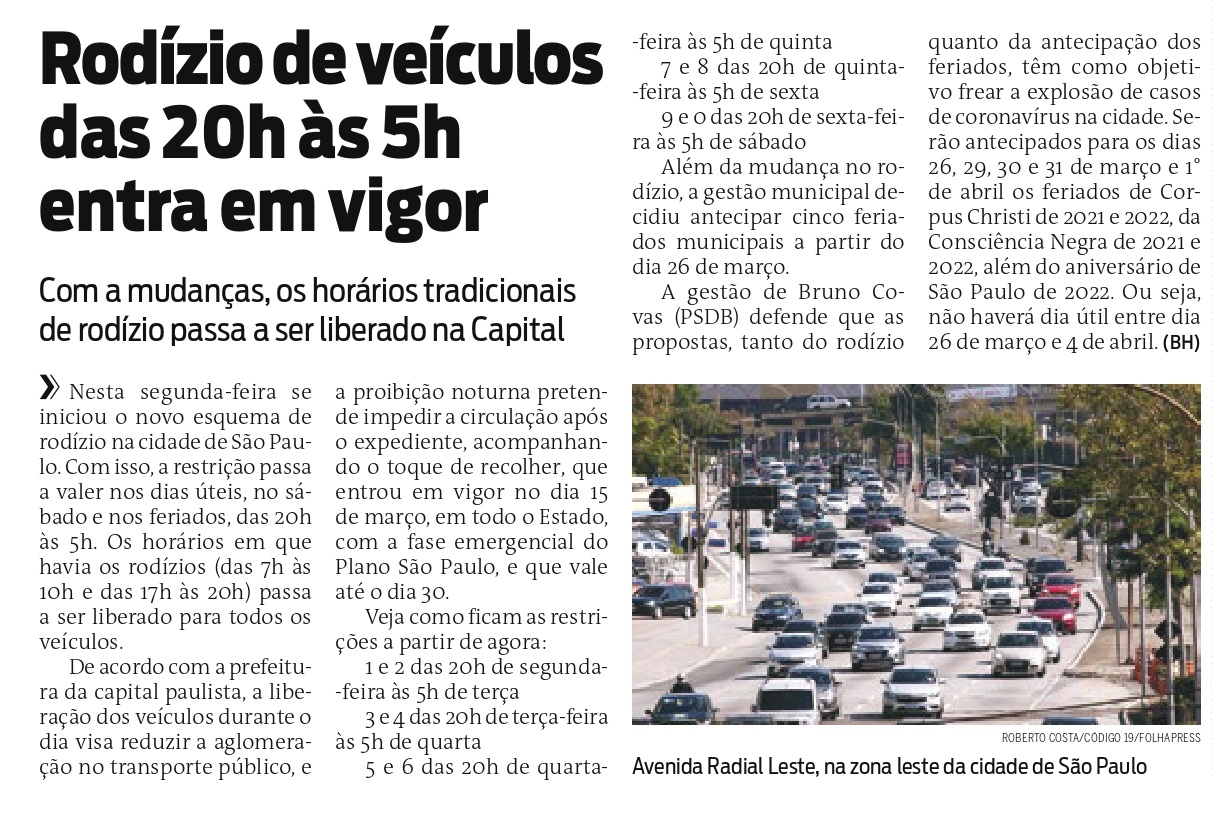 Rodízio de veículos das 20h às 5h entra em vigor

Com a mudanças, os horários tradicionais de rodízio passa a ser liberado na Capital

» Nesta segunda-feira se iniciou o novo esquema de rodízio na cidade de São Paulo. Com isso, a restrição passa a valer nos dias úteis, no sábado e nos feriados, das 20h às 5h. Os horários em que havia os rodízios (das 7h às 10h e das 17h às 20h) passa a ser liberado para todos os veículos.

De acordo com a prefeitura da capital paulista, a liberação dos veículos durante o dia visa reduzir a aglomeração no transporte público, e a proibição noturna pretende impedir a circulação após o expediente, acompanhando o toque de recolher, que entrou em vigor no dia 15 de março, em todo o Estado, com a fase emergencial do Plano São Paulo, e que vale até o dia 30.

Veja como ficam as restrições a partir de agora:

1 e 2 das 20h de segunda-feira às 5h de terça

3 e 4 das 20h de terça-feira às 5h de quarta

5 e 6 das 20h de quarta-feira às 5h de quinta

7 e 8 das 20h de quinta-feira às 5h de sexta

9 e 0 das 20h de sexta-feira às 5h de sábado

Além da mudança no rodízio, a gestão municipal decidiu antecipar cinco feriados municipais a partir do dia 26 de março.

A gestão de Bruno Covas (PSDB) defende que as propostas, tanto do rodízio quanto da antecipação dos feriados, têm como objetivo frear a explosão de casos de coronavírus na cidade. Serão antecipados para os dias 26, 29, 30 e 31 de março e 1° de abril os feriados de Corpus Christi de 2021 e 2022, da Consciência Negra de 2021 e 2022, além do aniversário de São Paulo de 2022. Ou seja, não haverá dia útil entre dia 26 de março e 4 de abril. (BH)

ROBERTO COSTA/CÓDIGO 19/FOLHAPRESS

Avenida Radial Leste, na zona leste da cidade de São Paulo